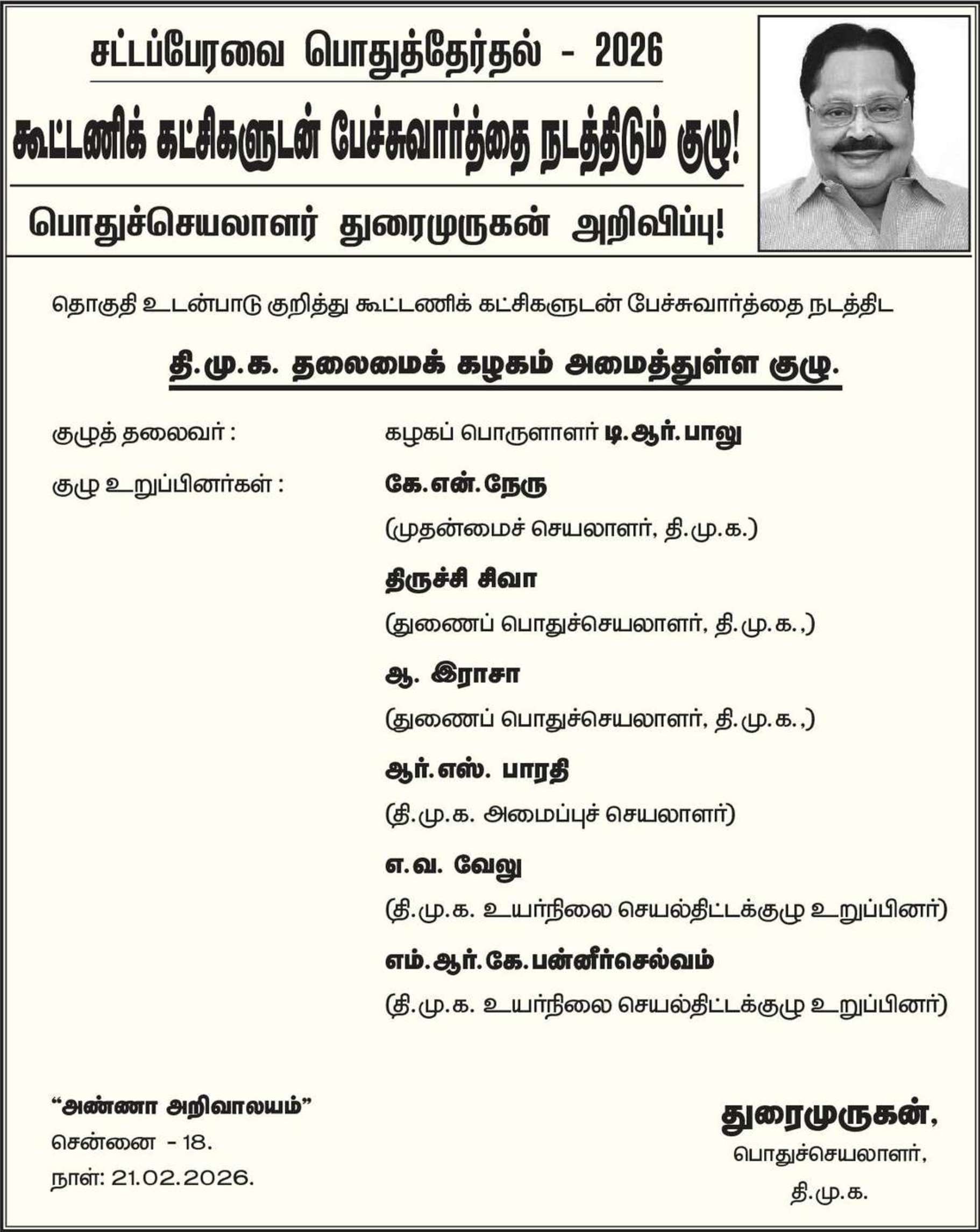 சட்டப்பேரவை பொதுத்தேர்தல் - 2026

கூட்டணிக் கட்சிகளுடன் பேச்சுவார்த்தை நடத்திடும் குழு!

பொதுச்செயலாளர் துரைமுருகன் அறிவிப்பு!

தொகுதி உடன்பாடு குறித்து கூட்டணிக் கட்சிகளுடன் பேச்சுவார்த்தை நடத்திட

தி.மு.க. தலைமைக் கழகம் அமைத்துள்ள குழு.

குழுத் தலைவர் : கழகப் பொருளாளர் டி.ஆர்.பாலு

குழு உறுப்பினர்கள் : கே.என்.நேரு

(முதன்மைச் செயலாளர், தி.மு.க.)

திருச்சி சிவா

(துணைப் பொதுச்செயலாளர், தி.மு.க.,)

ஆ. இராசா

(துணைப் பொதுச்செயலாளர், தி.மு.க.,)

ஆர்.எஸ். பாரதி

(தி.மு.க. அமைப்புச் செயலாளர்)

எ.வ. வேலு

(தி.மு.க. உயர்நிலை செயல்திட்டக்குழு உறுப்பினர்)

எம்.ஆர்.கே.பன்னீர்செல்வம்

(தி.மு.க. உயர்நிலை செயல்திட்டக்குழு உறுப்பினர்)

“அண்ணா அறிவாலயம்”
சென்னை - 18.
நாள்: 21.02.2026.

துரைமுருகன்,
பொதுச்செயலாளர்,
தி.மு.க.